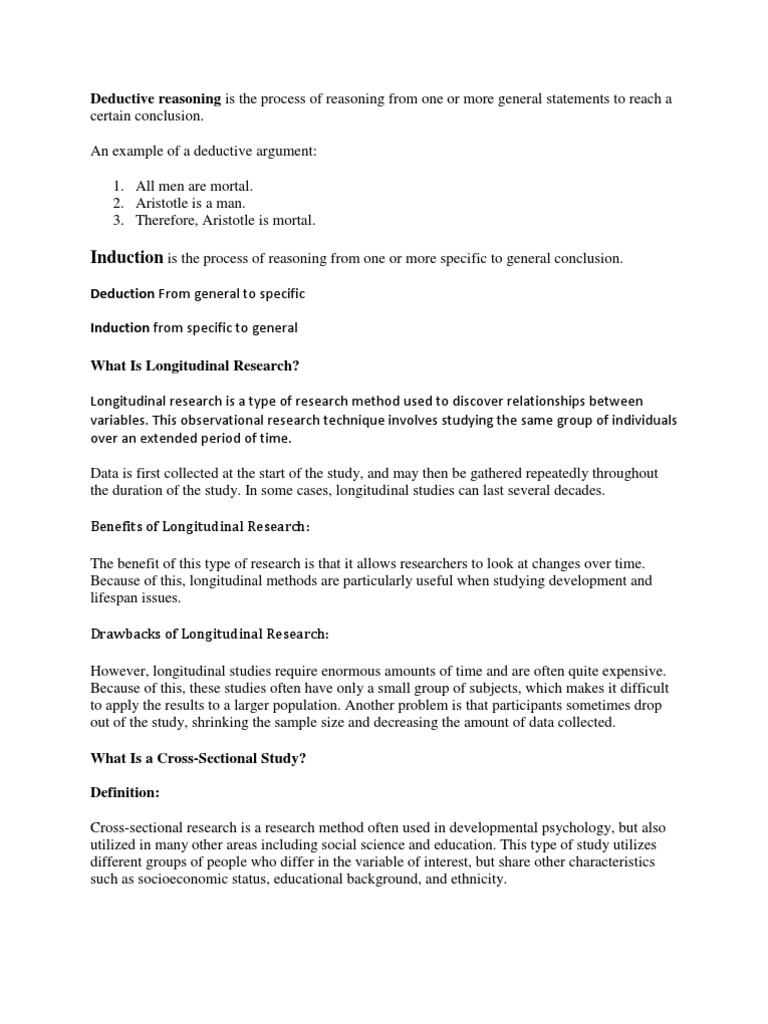 Deductive reasoning is the process of reasoning from one or more general statements to reach a certain conclusion.

An example of a deductive argument:

1. All men are mortal.
2. Aristotle is a man.
3. Therefore, Aristotle is mortal.

Induction is the process of reasoning from one or more specific to general conclusion.

Deduction From general to specific

Induction from specific to general

What Is Longitudinal Research?

Longitudinal research is a type of research method used to discover relationships between variables. This observational research technique involves studying the same group of individuals over an extended period of time.

Data is first collected at the start of the study, and may then be gathered repeatedly throughout the duration of the study. In some cases, longitudinal studies can last several decades.

Benefits of Longitudinal Research:

The benefit of this type of research is that it allows researchers to look at changes over time. Because of this, longitudinal methods are particularly useful when studying development and lifespan issues.

Drawbacks of Longitudinal Research:

However, longitudinal studies require enormous amounts of time and are often quite expensive. Because of this, these studies often have only a small group of subjects, which makes it difficult to apply the results to a larger population. Another problem is that participants sometimes drop out of the study, shrinking the sample size and decreasing the amount of data collected.

What Is a Cross-Sectional Study?

Definition:

Cross-sectional research is a research method often used in developmental psychology, but also utilized in many other areas including social science and education. This type of study utilizes different groups of people who differ in the variable of interest, but share other characteristics such as socioeconomic status, educational background, and ethnicity.